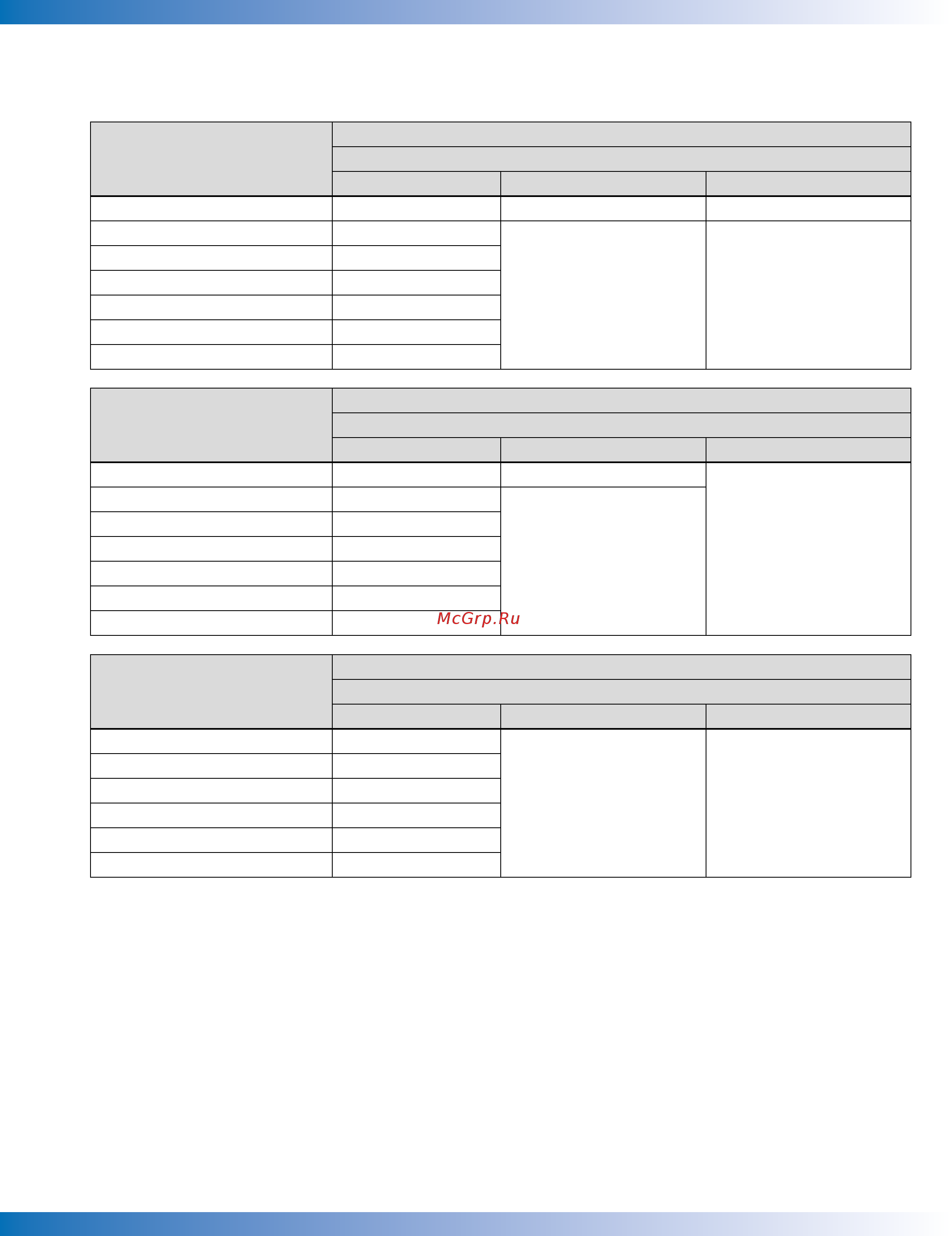 McGrp.Ru